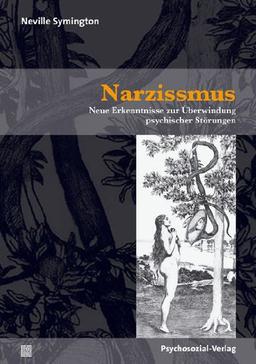 Neville Symington

Narzissmus

Neue Erkenntnisse zur Überwindung psychischer Störungen

Psychosozial-Verlag